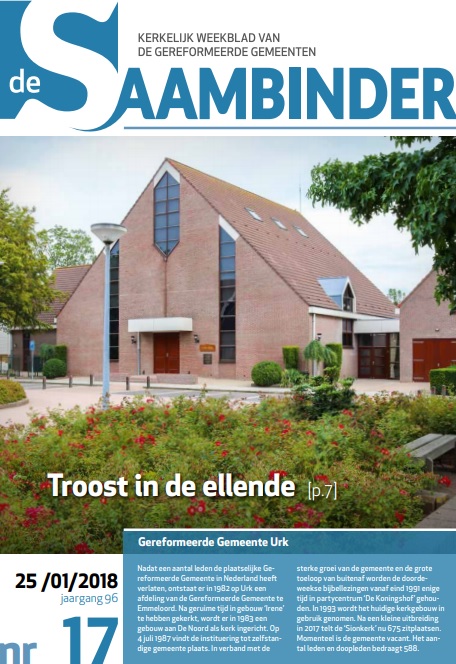 de SAAMBINDER

KERKELIJK WEEKBLAD VAN
DE GEREFORMEERDE GEMEENTEN

Troost in de ellende [p.7]

25 /01/2018
jaargang 96

nr 17

Gereformeerde Gemeente Urk

Nadat een aantal leden de plaatselijke Gereformeerde Gemeente in Nederland heeft verlaten, ontstaat er in 1982 op Urk een afdeling van de Gereformeerde Gemeente te Emmeloord. Na geruime tijd in gebouw 'Irene' te hebben gekerkt, wordt er in 1983 een gebouw aan De Noord als kerk ingericht. Op 4 juli 1987 vindt de instituering tot zelfstandige gemeente plaats. In verband met de sterke groei van de gemeente en de grote toeloop van buitenaf worden de doordeweekse bijbellezingen vanaf eind 1991 enige tijd in partycentrum 'De Koningshof' gehouden. In 1993 wordt het huidige kerkgebouw in gebruik genomen. Na een kleine uitbreiding in 2017 telt de 'Sionkerk' nu 675 zitplaatsen. Momenteel is de gemeente vacant. Het aantal leden en doopleden bedraagt 588.